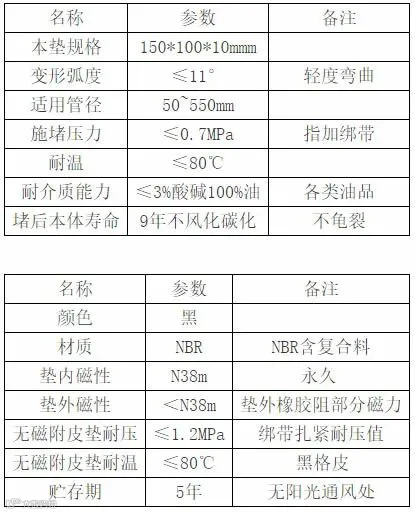 | 名称 | 参数 | 备注 |
|---|---|---|
| 本垫规格 | 150*100*10mmm | |
| 变形弧度 | ≤11° | 轻度弯曲 |
| 适用管径 | 50~550mm | |
| 施堵压力 | ≤0.7MPa | 指加绑带 |
| 耐温 | ≤80℃ | |
| 耐介质能力 | ≤3%酸碱100%油 | 各类油品 |
| 堵后本体寿命 | 9年不风化碳化 | 不龟裂 |

| 名称 | 参数 | 备注 |
|---|---|---|
| 颜色 | 黑 | |
| 材质 | NBR | NBR含复合料 |
| 垫内磁性 | N38m | 永久 |
| 垫外磁性 | <N38m | 垫外橡胶阻部分磁力 |
| 无磁附皮垫耐压 | ≤1.2MPa | 绑带扎紧耐压值 |
| 无磁附皮垫耐温 | ≤80℃ | 黑格皮 |
| 贮存期 | 5年 | 无阳光通风处 |